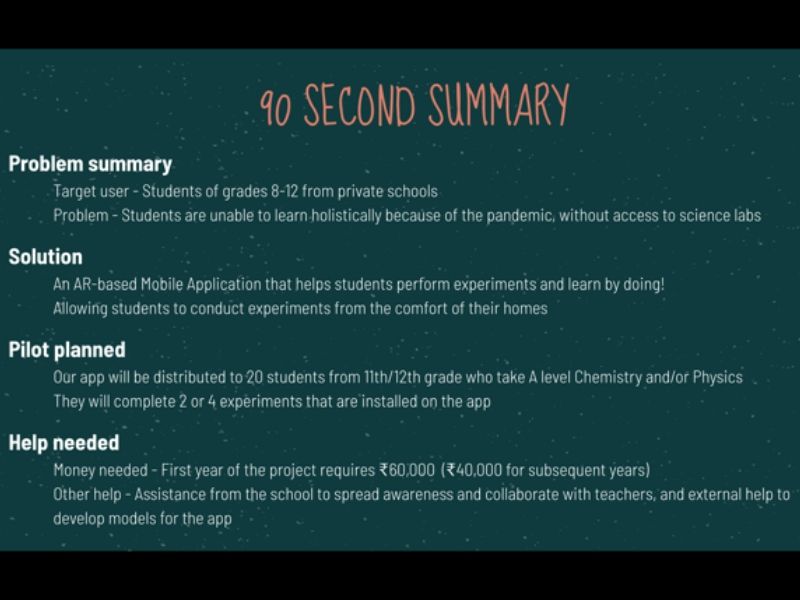 90 SECOND SUMMARY

Problem summary

Target user - Students of grades 8-12 from private schools

Problem - Students are unable to learn holistically because of the pandemic, without access to science labs

Solution

An AR-based Mobile Application that helps students perform experiments and learn by doing!

Allowing students to conduct experiments from the comfort of their homes

Pilot planned

Our app will be distributed to 20 students from 11th/12th grade who take A level Chemistry and/or Physics

They will complete 2 or 4 experiments that are installed on the app

Help needed

Money needed - First year of the project requires ₹60,000 (₹40,000 for subsequent years)

Other help - Assistance from the school to spread awareness and collaborate with teachers, and external help to develop models for the app